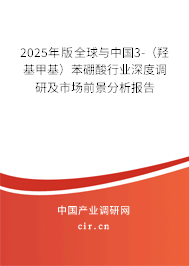 2025年版全球与中国3-（羟基甲基）苯硼酸行业深度调研及市场前景分析报告

中国产业调研网

cir.cn